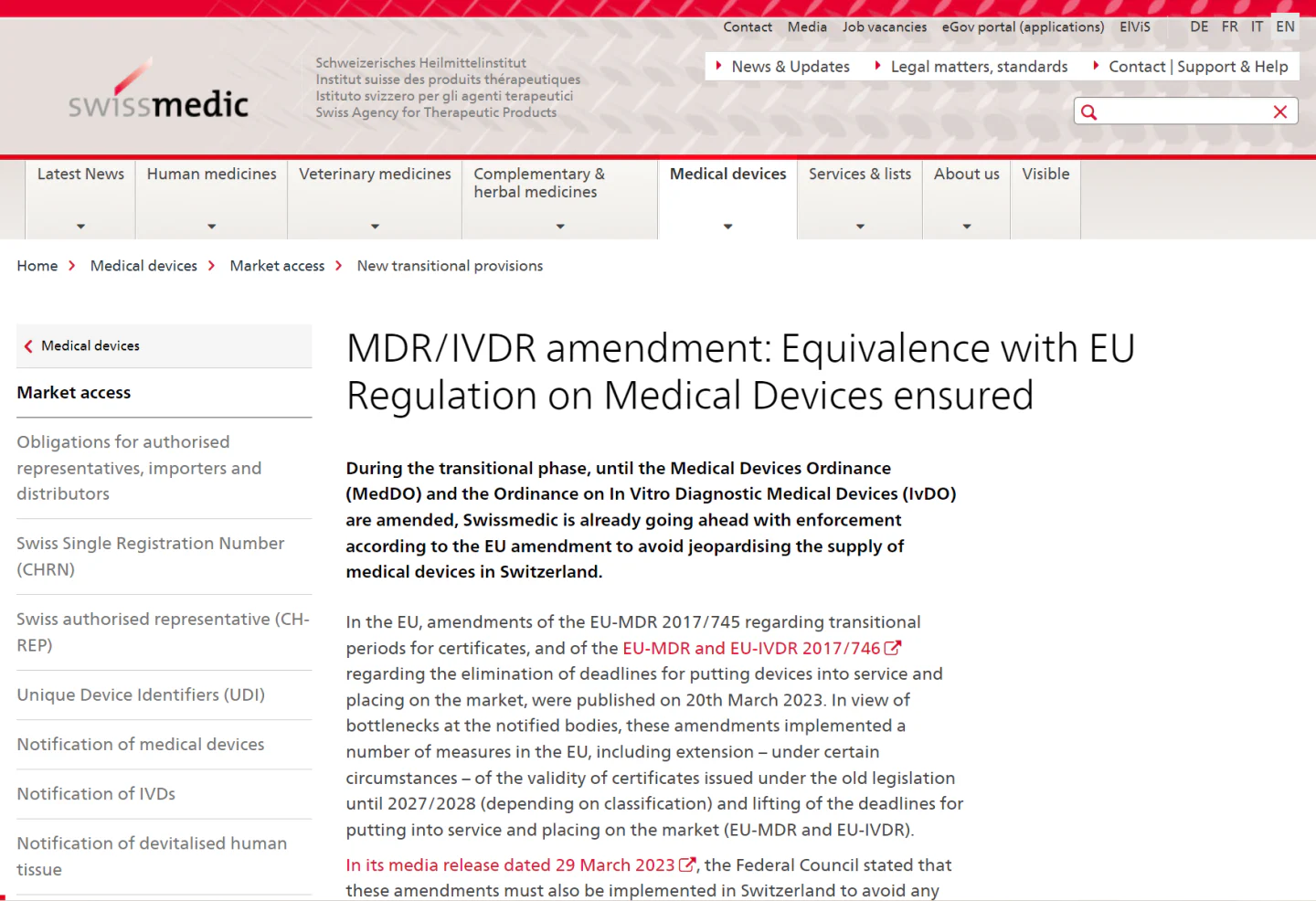 Contact Media Job vacancies eGov portal (applications) ElViS DE FR IT EN

swissmedic

Schweizerisches Heilmittelinstitut
Institut suisse des produits thérapeutiques
Istituto svizzero per gli agenti terapeutici
Swiss Agency for Therapeutic Products

News & Updates Legal matters, standards Contact | Support & Help

Latest News Human medicines Veterinary medicines Complementary & herbal medicines Medical devices Services & lists About us Visible

Home Medical devices Market access New transitional provisions

Medical devices

Market access

Obligations for authorised representatives, importers and distributors

Swiss Single Registration Number (CHRN)

Swiss authorised representative (CH-REP)

Unique Device Identifiers (UDI)

Notification of medical devices

Notification of IVDs

Notification of devitalised human tissue

MDR/IVDR amendment: Equivalence with EU Regulation on Medical Devices ensured

During the transitional phase, until the Medical Devices Ordinance (MedDO) and the Ordinance on In Vitro Diagnostic Medical Devices (IvDO) are amended, Swissmedic is already going ahead with enforcement according to the EU amendment to avoid jeopardising the supply of medical devices in Switzerland.

In the EU, amendments of the EU-MDR 2017/745 regarding transitional periods for certificates, and of the EU-MDR and EU-IVDR 2017/746 regarding the elimination of deadlines for putting devices into service and placing on the market, were published on 20th March 2023. In view of bottlenecks at the notified bodies, these amendments implemented a number of measures in the EU, including extension – under certain circumstances – of the validity of certificates issued under the old legislation until 2027/2028 (depending on classification) and lifting of the deadlines for putting into service and placing on the market (EU-MDR and EU-IVDR).

In its media release dated 29 March 2023, the Federal Council stated that these amendments must also be implemented in Switzerland to avoid any